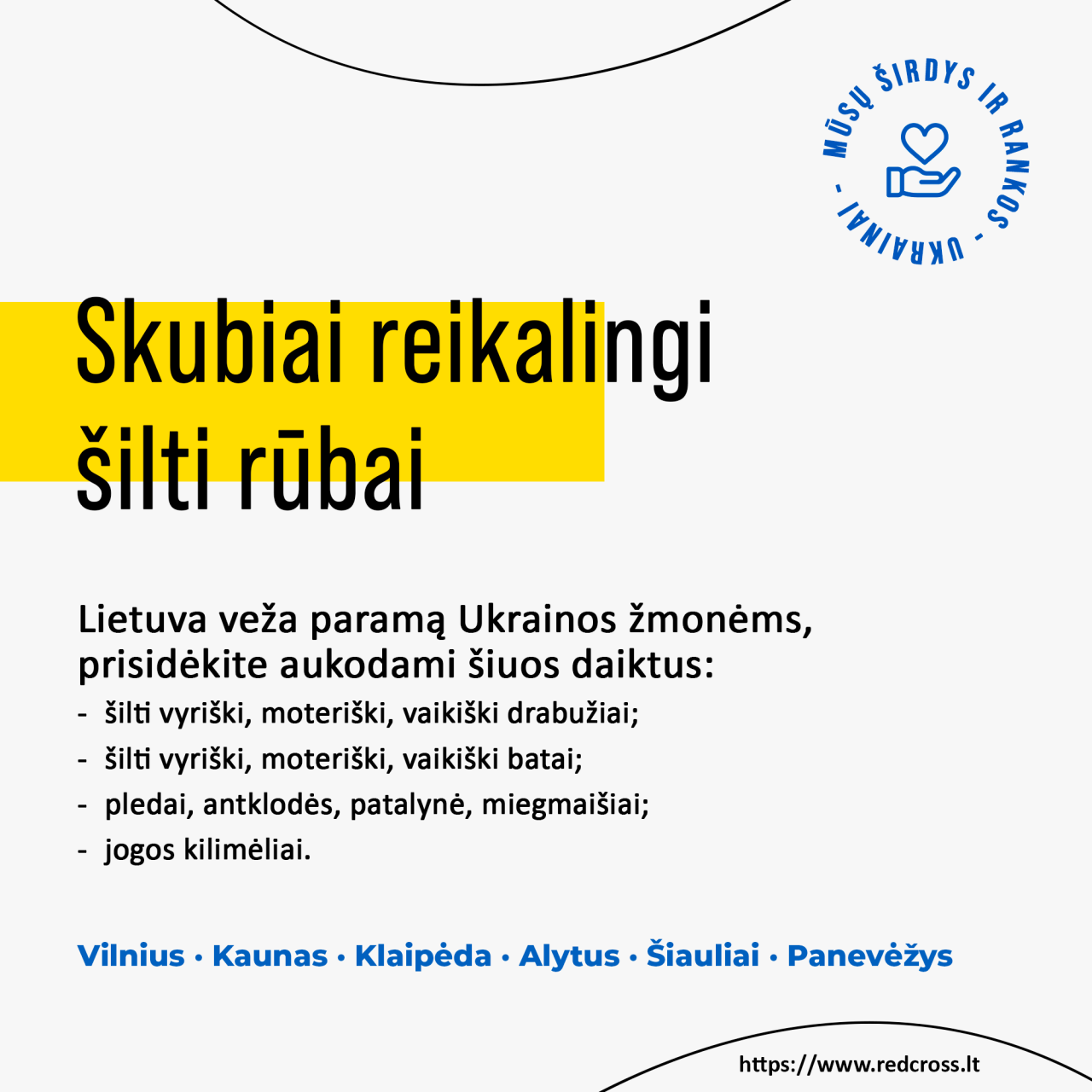 MŪSŲ ŠIRDYS IR RANKOS - UKRAINAI -

Skubiai reikalingi šilti rūbai

Lietuva veža paramą Ukrainos žmonėms, prisidėkite aukodami šiuos daiktus:
- šilti vyriški, moteriški, vaikiški drabužiai;
- šilti vyriški, moteriški, vaikiški batai;
- pledai, antklodės, patalynė, miegmaišiai;
- jogos kilimėliai.

Vilnius · Kaunas · Klaipėda · Alytus · Šiauliai · Panevėžys

https://www.redcross.lt